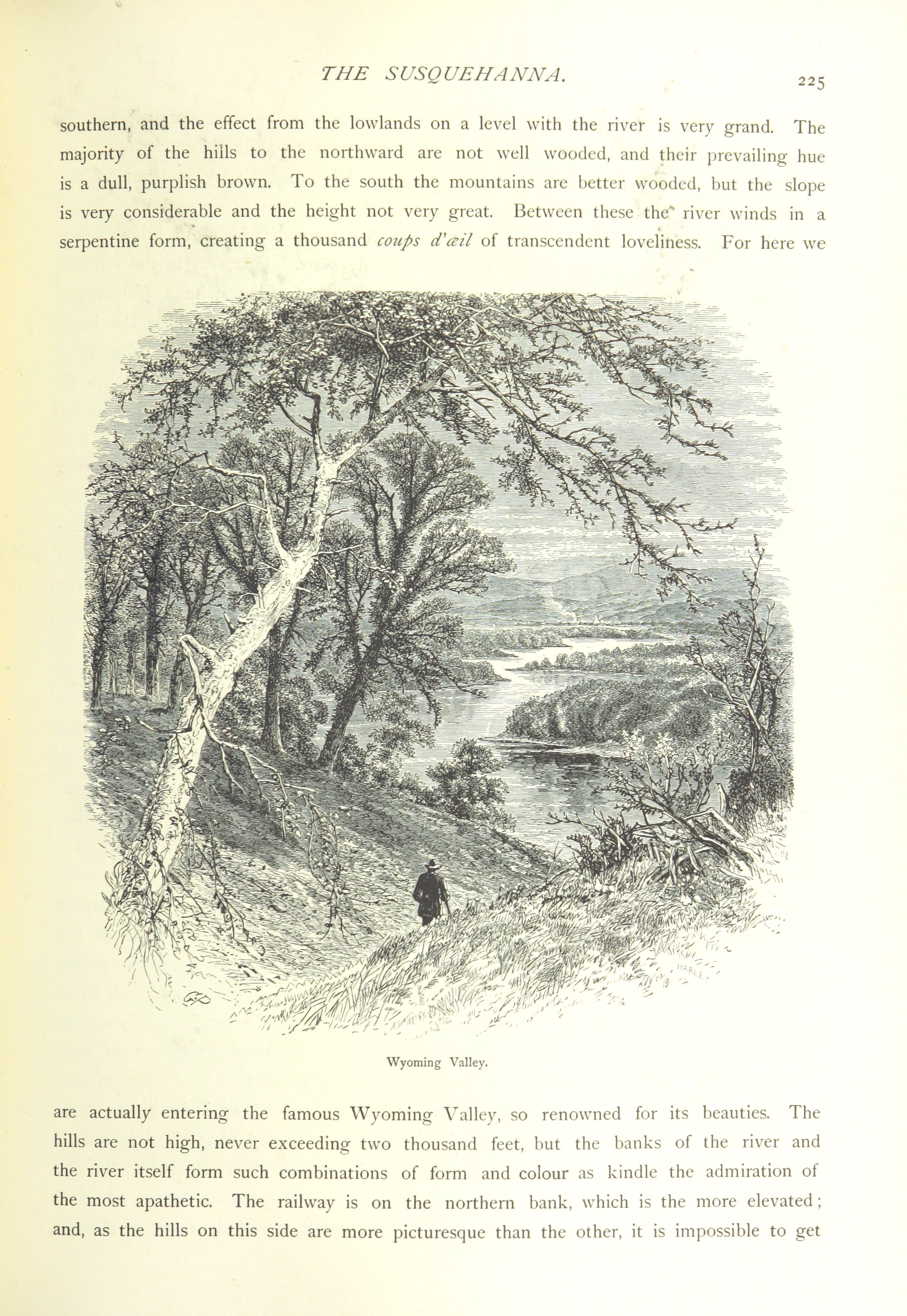 THE SUSQUEHANNA.

225

southern, and the effect from the lowlands on a level with the river is very grand. The majority of the hills to the northward are not well wooded, and their prevailing hue is a dull, purplish brown. To the south the mountains are better wooded, but the slope is very considerable and the height not very great. Between these the river winds in a serpentine form, creating a thousand coups d'œil of transcendent loveliness. For here we

Wyoming Valley.

are actually entering the famous Wyoming Valley, so renowned for its beauties. The hills are not high, never exceeding two thousand feet, but the banks of the river and the river itself form such combinations of form and colour as kindle the admiration of the most apathetic. The railway is on the northern bank, which is the more elevated; and, as the hills on this side are more picturesque than the other, it is impossible to get